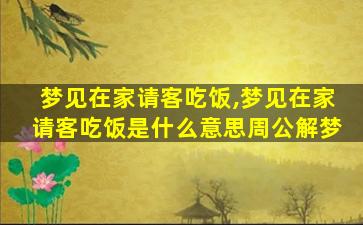 梦见在家请客吃饭,梦见在家请客吃饭是什么意思周公解梦